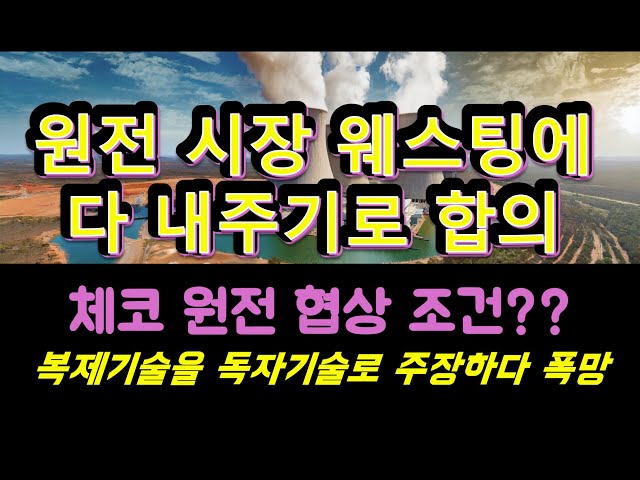 원전 시장 웨스팅에
다 내주기로 합의

체코 원전 협상 조건??

복제기술을 독자기술로 주장하다 폭망